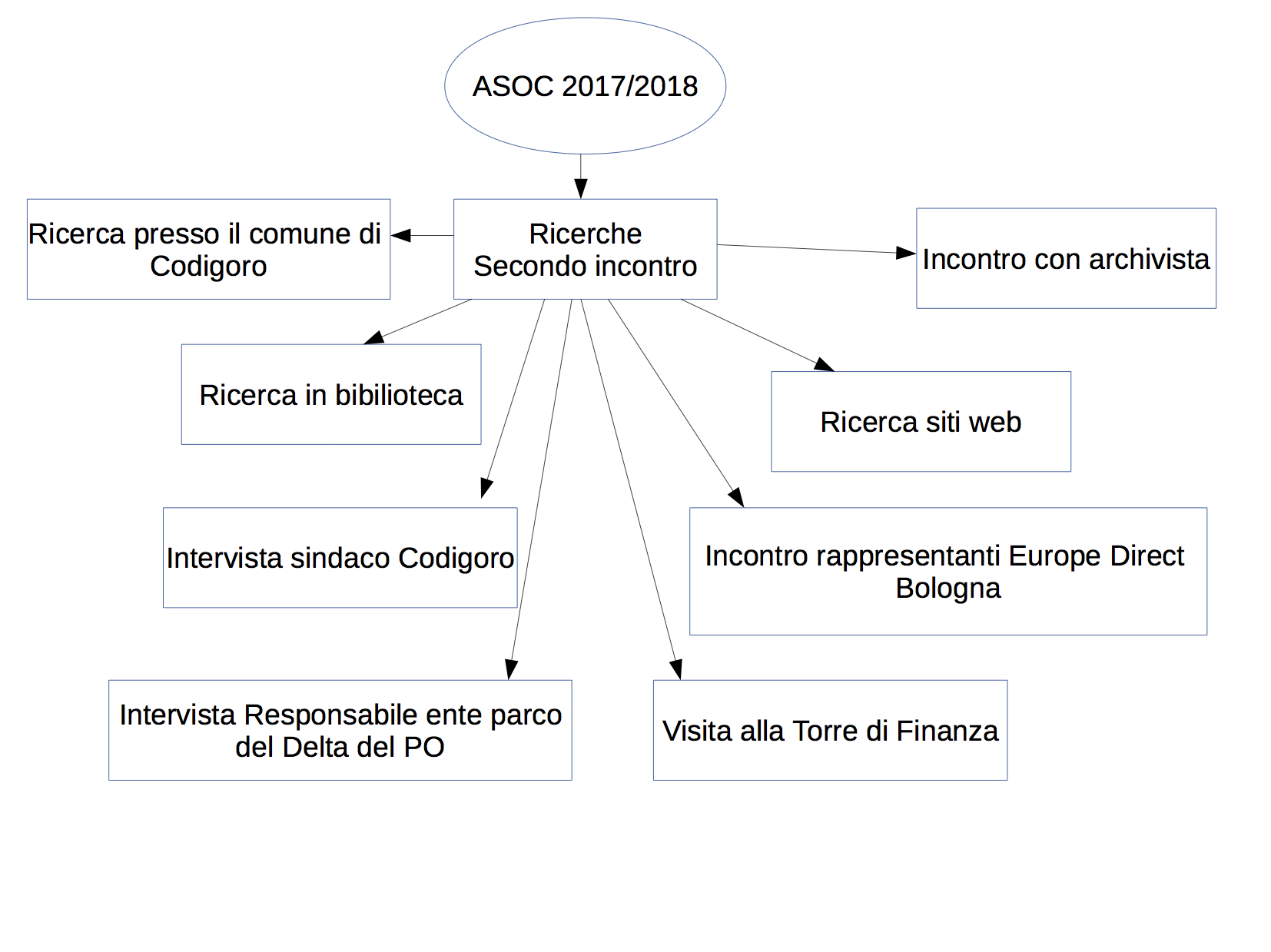 ASOC 2017/2018

Ricerche
Secondo incontro

Ricerca presso il comune di Codigoro

Incontro con archivista

Ricerca in bibilioteca

Ricerca siti web

Intervista sindaco Codigoro

Incontro rappresentanti Europe Direct Bologna

Intervista Responsabile ente parco del Delta del PO

Visita alla Torre di Finanza